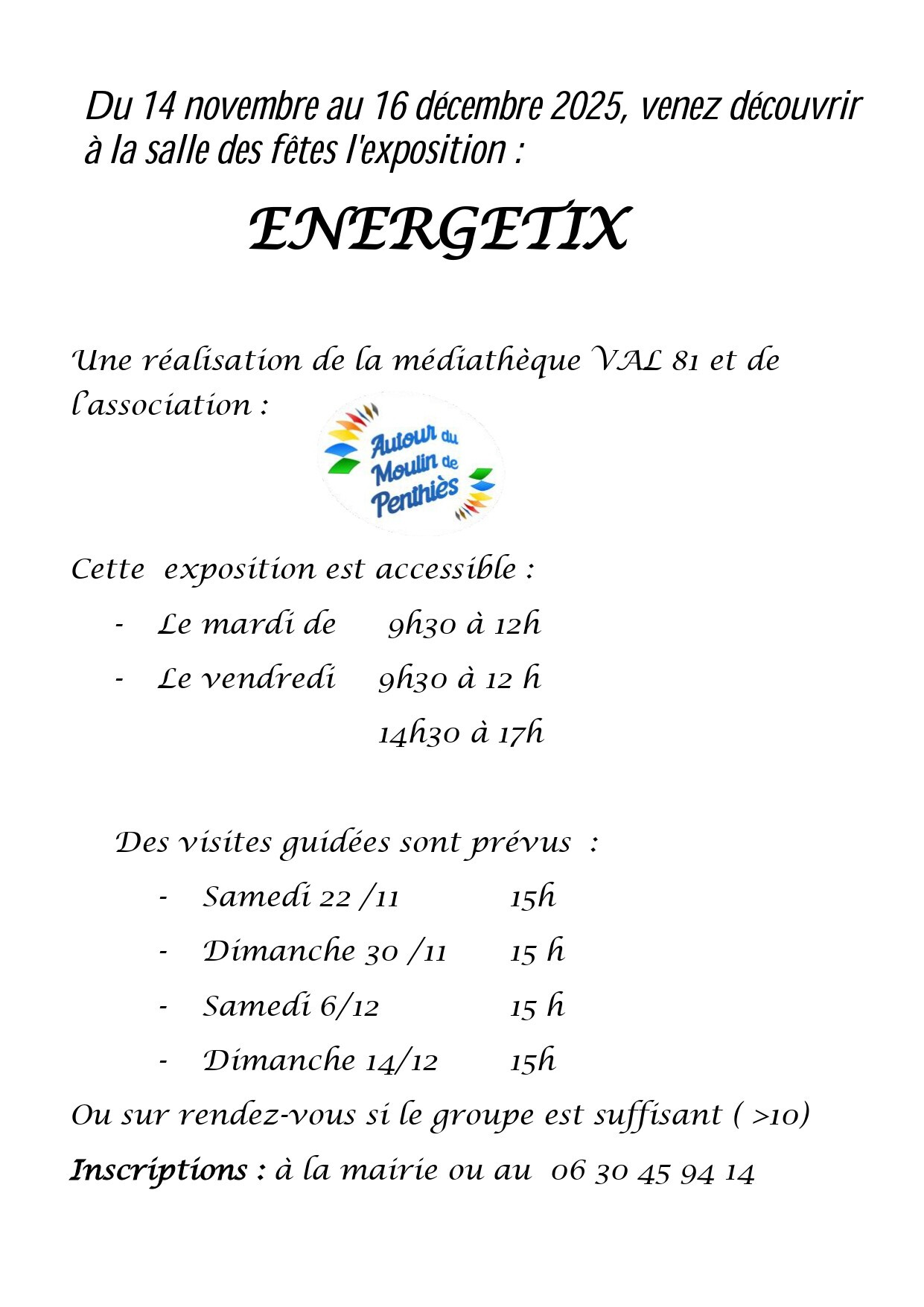 Du 14 novembre au 16 décembre 2025, venez découvrir à la salle des fêtes l'exposition :

ENERGETIX

Une réalisation de la médiathèque VAL 81 et de l'association :

Autour du Moulin de Penthiès

Cette exposition est accessible :

- Le mardi de 9h30 à 12h
- Le vendredi 9h30 à 12 h
14h30 à 17h

Des visites guidées sont prévus :

- Samedi 22 /11 15h
- Dimanche 30 /11 15 h
- Samedi 6/12 15 h
- Dimanche 14/12 15h

Ou sur rendez-vous si le groupe est suffisant ( >10)

Inscriptions : à la mairie ou au 06 30 45 94 14